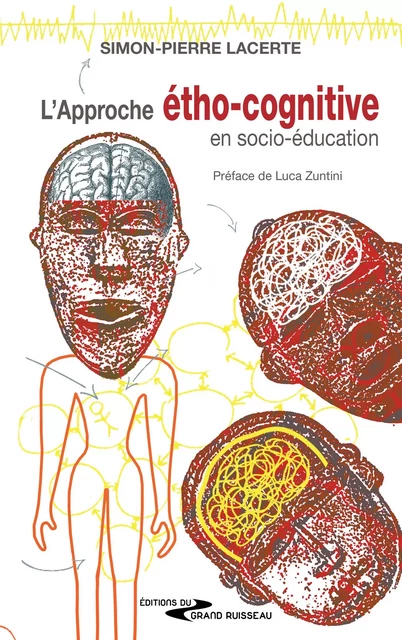 SIMON-PIERRE LACERTE

L'Approche étho-cognitive en socio-éducation

Préface de Luca Zuntini

ÉDITIONS DU GRAND RUISSEAU